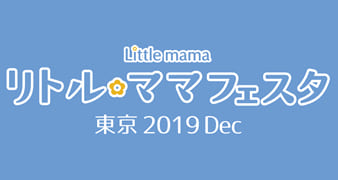 Little mama
リトル・ママフェスタ
東京 2019 Dec